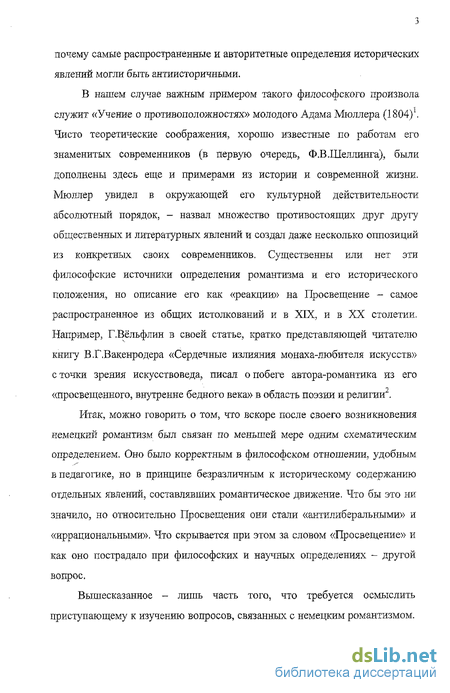 3

почему самые распространенные и авторитетные определения исторических явлений могли быть антиисторичными.

В нашем случае важным примером такого философского произвола служит «Учение о противоположностях» молодого Адама Мюллера (1804)$^1$. Чисто теоретические соображения, хорошо известные по работам его знаменитых современников (в первую очередь, Ф.В.Шеллинга), были дополнены здесь еще и примерами из истории и современной жизни. Мюллер увидел в окружающей его культурной действительности абсолютный порядок, – назвал множество противостоящих друг другу общественных и литературных явлений и создал даже несколько оппозиций из конкретных своих современников. Существенны или нет эти философские источники определения романтизма и его исторического положения, но описание его как «реакции» на Просвещение – самое распространенное из общих истолкований и в XIX, и в XX столетии. Например, Г.Вёльфлин в своей статье, кратко представляющей читателю книгу В.Г.Вакенродера «Сердечные излияния монаха-любителя искусств» с точки зрения искусствоведа, писал о побеге автора-романтика из его «просвещенного, внутренне бедного века» в область поэзии и религии$^2$.

Итак, можно говорить о том, что вскоре после своего возникновения немецкий романтизм был связан по меньшей мере одним схематическим определением. Оно было корректным в философском отношении, удобным в педагогике, но в принципе безразличным к историческому содержанию отдельных явлений, составлявших романтическое движение. Что бы это ни значило, но относительно Просвещения они стали «антилиберальными» и «иррациональными». Что скрывается при этом за словом «Просвещение» и как оно пострадало при философских и научных определениях – другой вопрос.

Вышесказанное – лишь часть того, что требуется осмыслить приступающему к изучению вопросов, связанных с немецким романтизмом.

dsLib.net
библиотека диссертаций